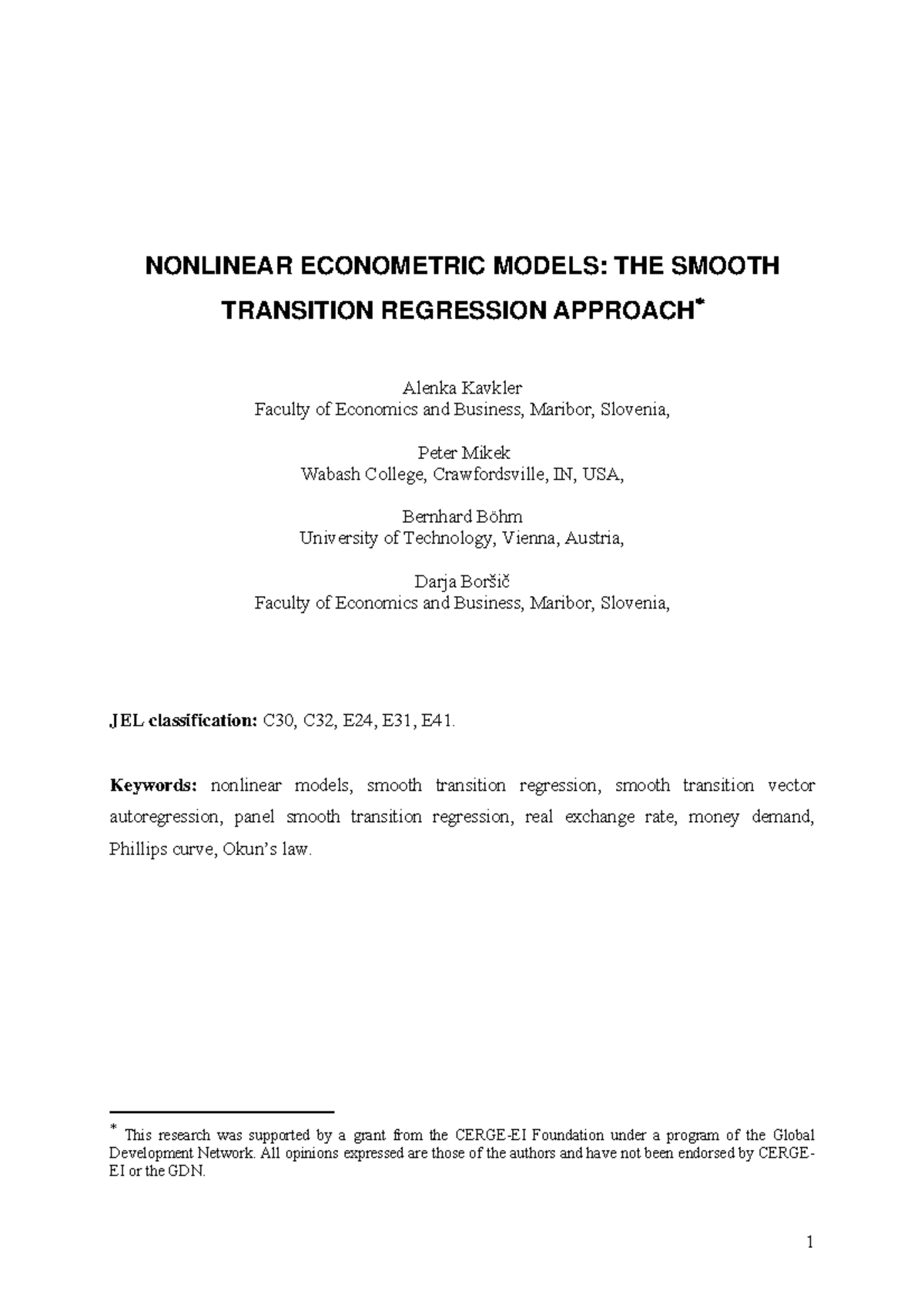 NONLINEAR ECONOMETRIC MODELS: THE SMOOTH TRANSITION REGRESSION APPROACH*

Alenka Kavkler
Faculty of Economics and Business, Maribor, Slovenia,

Peter Mikek
Wabash College, Crawfordsville, IN, USA,

Bernhard Böhm
University of Technology, Vienna, Austria,

Darja Boršič
Faculty of Economics and Business, Maribor, Slovenia,

JEL classification: C30, C32, E24, E31, E41.

Keywords: nonlinear models, smooth transition regression, smooth transition vector autoregression, panel smooth transition regression, real exchange rate, money demand, Phillips curve, Okun's law.

* This research was supported by a grant from the CERGE-EI Foundation under a program of the Global Development Network. All opinions expressed are those of the authors and have not been endorsed by CERGE-EI or the GDN.

1